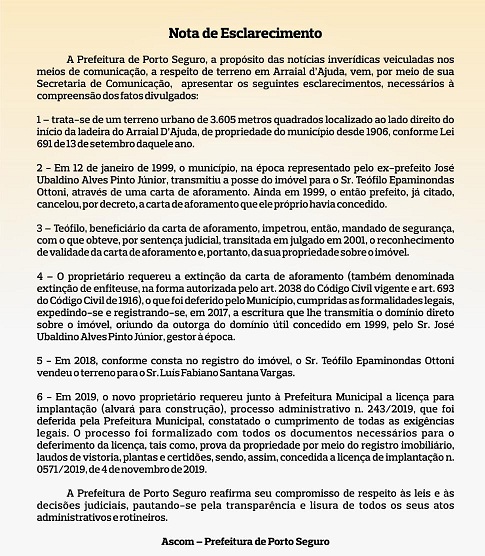 Nota de Esclarecimento

A Prefeitura de Porto Seguro, a propósito das notícias inverídicas veiculadas nos meios de comunicação, a respeito de terreno em Arraial d'Ajuda, vem, por meio de sua Secretaria de Comunicação, apresentar os seguintes esclarecimentos, necessários à compreensão dos fatos divulgados:

1 – trata-se de um terreno urbano de 3.605 metros quadrados localizado ao lado direito do início da ladeira do Arraial D'Ajuda, de propriedade do município desde 1906, conforme Lei 691 de 13 de setembro daquele ano.

2 – Em 12 de janeiro de 1999, o município, na época representado pelo ex-prefeito José Ubaldino Alves Pinto Júnior, transmitiu a posse do imóvel para o Sr. Teófilo Epaminondas Ottoni, através de uma carta de aforamento. Ainda em 1999, o então prefeito, já citado, cancelou, por decreto, a carta de aforamento que ele próprio havia concedido.

3 – Teófilo, beneficiário da carta de aforamento, impetrou, então, mandado de segurança, com o que obteve, por sentença judicial, transitada em julgado em 2001, o reconhecimento de validade da carta de aforamento e, portanto, da sua propriedade sobre o imóvel.

4 – O proprietário requereu a extinção da carta de aforamento (também denominada extinção de enfiteuse, na forma autorizada pelo art. 2038 do Código Civil vigente e art. 693 do Código Civil de 1916), o que foi deferido pelo Município, cumpridas as formalidades legais, expedindo-se e registrando-se, em 2017, a escritura que lhe transmitia o domínio direto sobre o imóvel, oriundo da outorga do domínio útil concedido em 1999, pelo Sr. José Ubaldino Alves Pinto Júnior, gestor à época.

5 – Em 2018, conforme consta no registro do imóvel, o Sr. Teófilo Epaminondas Ottoni vendeu o terreno para o Sr. Luís Fabiano Santana Vargas.

6 – Em 2019, o novo proprietário requereu junto à Prefeitura Municipal a licença para implantação (alvará para construção), processo administrativo n. 243/2019, que foi deferida pela Prefeitura Municipal, constatado o cumprimento de todas as exigências legais. O processo foi formalizado com todos os documentos necessários para o deferimento da licença, tais como, prova da propriedade por meio do registro imobiliário, laudos de vistoria, plantas e certidões, sendo, assim, concedida a licença de implantação n. 0571/2019, de 4 de novembro de 2019.

A Prefeitura de Porto Seguro reafirma seu compromisso de respeito às leis e às decisões judiciais, pautando-se pela transparência e lisura de todos os seus atos administrativos e rotineiros.

Ascom – Prefeitura de Porto Seguro